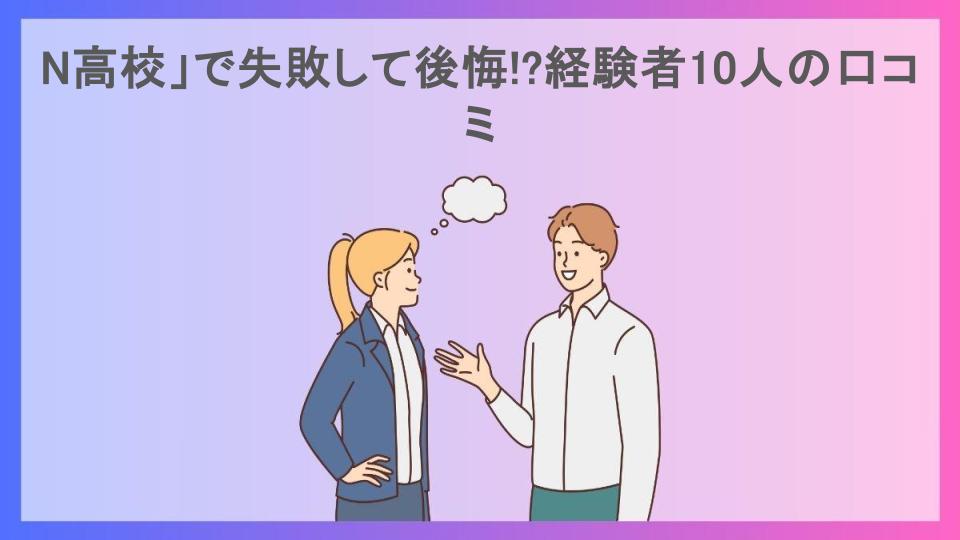 N高校」で失敗して後悔!?経験者10人の口コミ